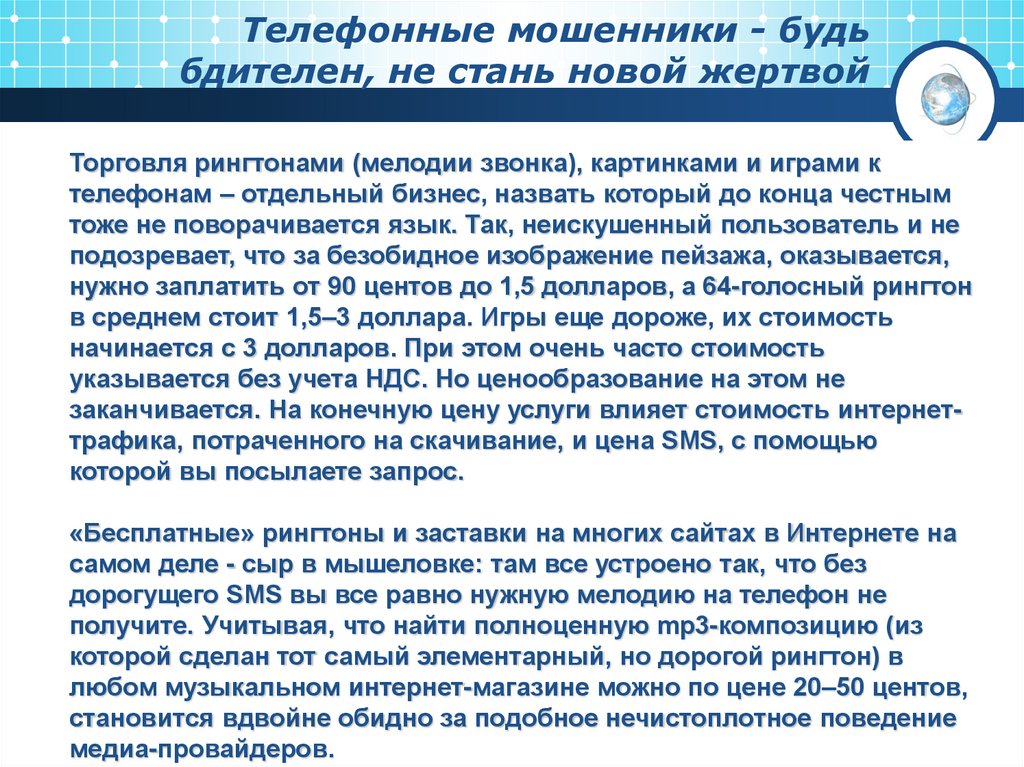 Телефонные мошенники - будь бдителен, не стань новой жертвой

Торговля рингтонами (мелодии звонка), картинками и играми к телефонам – отдельный бизнес, назвать который до конца честным тоже не поворачивается язык. Так, неискушенный пользователь и не подозревает, что за безобидное изображение пейзажа, оказывается, нужно заплатить от 90 центов до 1,5 долларов, а 64-голосный рингтон в среднем стоит 1,5–3 доллара. Игры еще дороже, их стоимость начинается с 3 долларов. При этом очень часто стоимость указывается без учета НДС. Но ценообразование на этом не заканчивается. На конечную цену услуги влияет стоимость интернет-трафика, потраченного на скачивание, и цена SMS, с помощью которой вы посылаете запрос.

«Бесплатные» рингтоны и заставки на многих сайтах в Интернете на самом деле - сыр в мышеловке: там все устроено так, что без дорогущего SMS вы все равно нужную мелодию на телефон не получите. Учитывая, что найти полноценную mp3-композицию (из которой сделан тот самый элементарный, но дорогой рингтон) в любом музыкальном интернет-магазине можно по цене 20–50 центов, становится вдвойне обидно за подобное нечистоплотное поведение медиа-провайдеров.